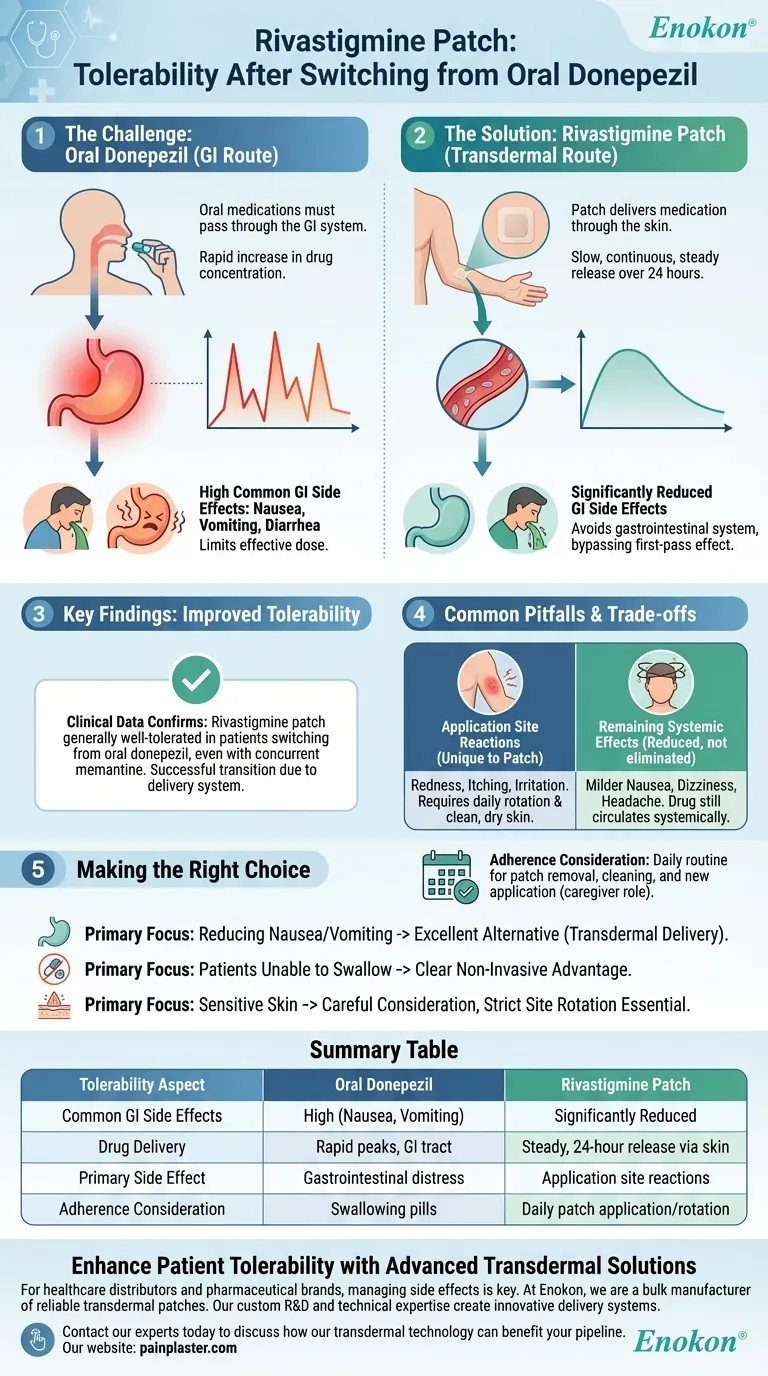 Enokon®

Rivastigmine Patch: Tolerability After Switching from Oral Donepezil

1 The Challenge: Oral Donepezil (GI Route)

Oral medications must pass through the GI system.

Rapid increase in drug concentration.

High Common GI Side Effects: Nausea, Vomiting, Diarrhea
Limits effective dose.

2 The Solution: Rivastigmine Patch (Transdermal Route)

Patch delivers medication through the skin.

Slow, continuous, steady release over 24 hours.

Significantly Reduced GI Side Effects
Avoids gastrointestinal system, bypassing first-pass effect.

3 Key Findings: Improved Tolerability

Clinical Data Confirms: Rivastigmine patch generally well-tolerated in patients switching from oral donepezil, even with concurrent memantine. Successful transition due to delivery system.

4 Common Pitfalls & Trade-offs

Application Site Reactions (Unique to Patch)
Redness, Itching, Irritation. Requires daily rotation & clean, dry skin.

Remaining Systemic Effects (Reduced, not eliminated)
Milder Nausea, Dizziness, Headache. Drug still circulates systemically.

5 Making the Right Choice

Adherence Consideration: Daily routine for patch removal, cleaning, and new application (caregiver role).

Primary Focus: Reducing Nausea/Vomiting -> Excellent Alternative (Transdermal Delivery).

Primary Focus: Patients Unable to Swallow -> Clear Non-Invasive Advantage.

Primary Focus: Sensitive Skin -> Careful Consideration, Strict Site Rotation Essential.

Summary Table

| Tolerability Aspect | Oral Donepezil | Rivastigmine Patch |
|---|---|---|
| Common GI Side Effects | High (Nausea, Vomiting) | Significantly Reduced |
| Drug Delivery | Rapid peaks, GI tract | Steady, 24-hour release via skin |
| Primary Side Effect | Gastrointestinal distress | Application site reactions |
| Adherence Consideration | Swallowing pills | Daily patch application/rotation |

Enhance Patient Tolerability with Advanced Transdermal Solutions

For healthcare distributors and pharmaceutical brands, managing side effects is key. At Enokon, we are a bulk manufacturer of reliable transdermal patches. Our custom R&D and technical expertise create innovative delivery systems.

Contact our experts today to discuss how our transdermal technology can benefit your pipeline.
Our website: painplaster.com

Enokon®